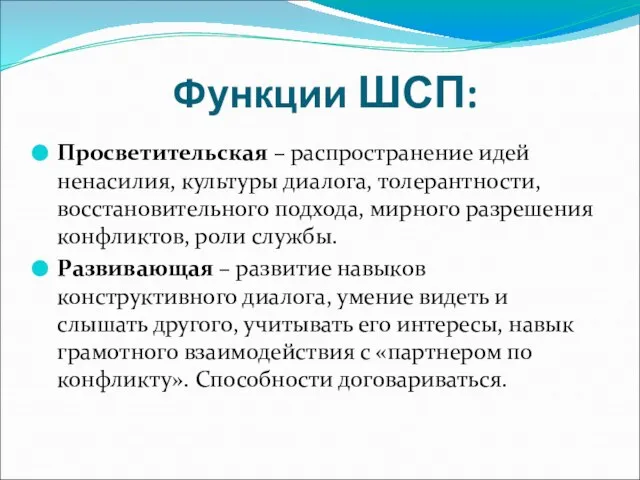 Функции ШСП:

Просветительская – распространение идей ненасилия, культуры диалога, толерантности, восстановительного подхода, мирного разрешения конфликтов, роли службы.

Развивающая – развитие навыков конструктивного диалога, умение видеть и слышать другого, учитывать его интересы, навык грамотного взаимодействия с «партнером по конфликту». Способности договариваться.